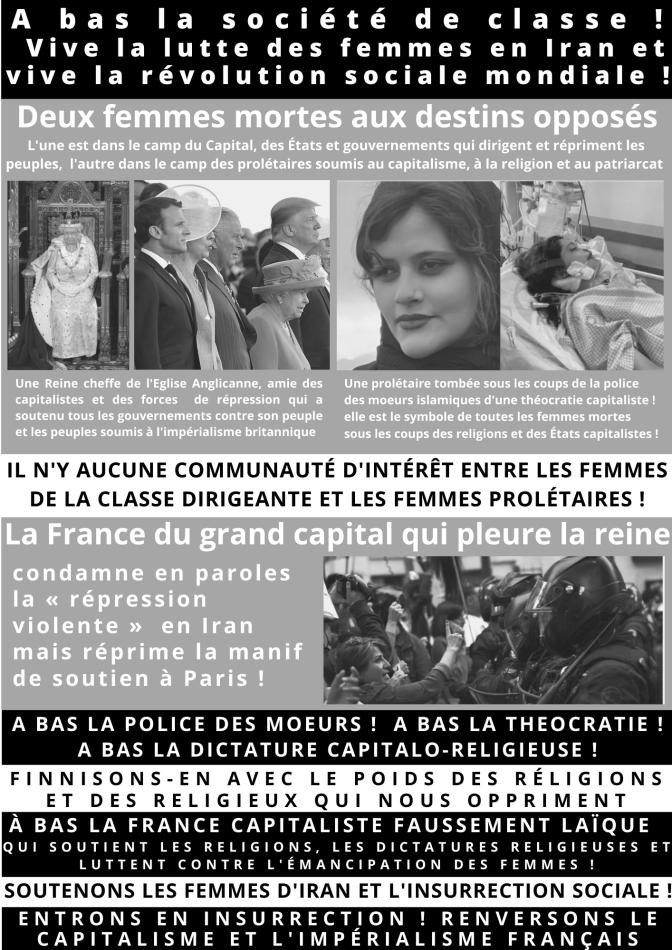 A bas la société de classe !
Vive la lutte des femmes en Iran et vive la révolution sociale mondiale !

Deux femmes mortes aux destins opposés

L'une est dans le camp du Capital, des États et gouvernements qui dirigent et répriment les peuples, l'autre dans le camp des prolétaires soumis au capitalisme, à la religion et au patriarcat

Une Reine cheffe de l'Eglise Anglicanne, amie des capitalistes et des forces de répression qui a soutenu tous les gouvernements contre son peuple et les peuples soumis à l'impérialisme britannique

Une prolétaire tombée sous les coups de la police des moeurs islamiques d'une théocratie capitaliste ! elle est le symbole de toutes les femmes mortes sous les coups des religions et des États capitalistes !

IL N'Y AUCUNE COMMUNAUTÉ D'INTÉRÊT ENTRE LES FEMMES DE LA CLASSE DIRIGEANTE ET LES FEMMES PROLÉTAIRES !

La France du grand capital qui pleure la reine

condamne en paroles la « répression violente » en Iran mais réprime la manif de soutien à Paris !

A BAS LA POLICE DES MOEURS ! A BAS LA THEOCRATIE !
A BAS LA DICTATURE CAPITALO-RELIGIEUSE !

FINNISONS-EN AVEC LE POIDS DES RÉLIGIONS ET DES RELIGIEUX QUI NOUS OPPRIMENT

À BAS LA FRANCE CAPITALISTE FAUSSEMENT LAÏQUE
QUI SOUTIENT LES RELIGIONS, LES DICTATURES RELIGIEUSES ET LUTTENT CONTRE L'ÉMANCIPATION DES FEMMES !

SOUTENONS LES FEMMES D'IRAN ET L'INSURRECTION SOCIALE !

ENTRONS EN INSURRECTION ! RENVERSONS LE CAPITALISME ET L'IMPÉRIALISME FRANÇAIS